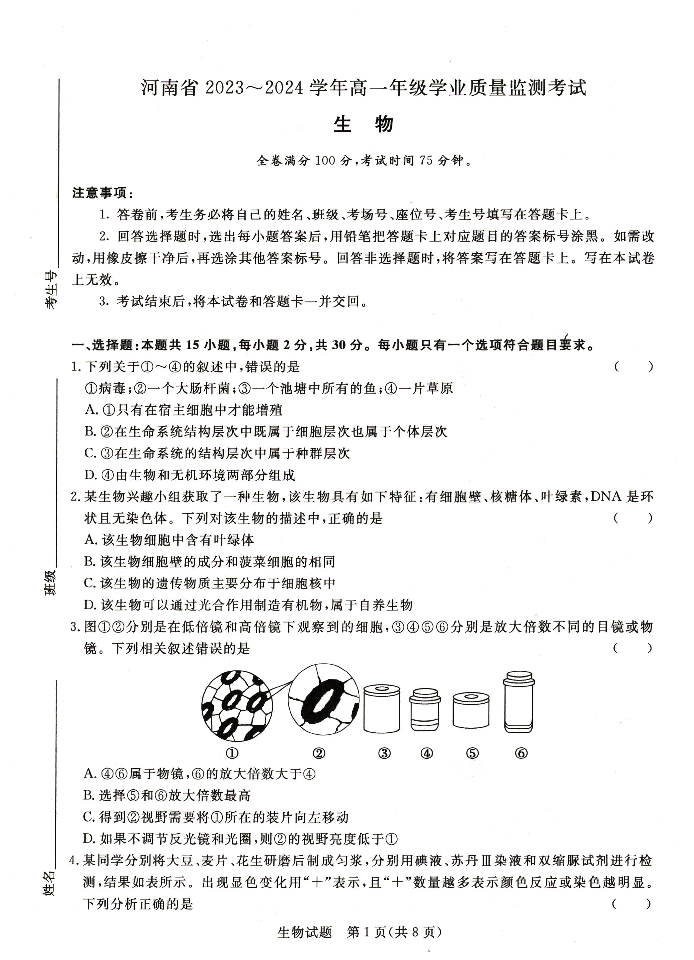 考生号

班级

姓名

河南省 2023～2024 学年高一年级学业质量监测考试

生 物

全卷满分 100 分，考试时间 75 分钟。

注意事项：

1. 答卷前，考生务必将自己的姓名、班级、考场号、座位号、考生号填写在答题卡上。

2. 回答选择题时，选出每小题答案后，用铅笔把答题卡上对应题目的答案标号涂黑。如需改动，用橡皮擦干净后，再选涂其他答案标号。回答非选择题时，将答案写在答题卡上。写在本试卷上无效。

3. 考试结束后，将本试卷和答题卡一并交回。

一、选择题：本题共 15 小题，每小题 2 分，共 30 分。每小题只有一个选项符合题目要求。

1. 下列关于①～④的叙述中，错误的是 （ ）

①病毒；②一个大肠杆菌；③一个池塘中所有的鱼；④一片草原

A. ①只有在宿主细胞中才能增殖

B. ②在生命系统结构层次中既属于细胞层次也属于个体层次

C. ③在生命系统的结构层次中属于种群层次

D. ④由生物和无机环境两部分组成

2. 某生物兴趣小组获取了一种生物，该生物具有如下特征：有细胞壁、核糖体、叶绿素，DNA 是环状且无染色体。下列对该生物的描述中，正确的是 （ ）

A. 该生物细胞中含有叶绿体

B. 该生物细胞壁的成分和菠菜细胞的相同

C. 该生物的遗传物质主要分布于细胞核中

D. 该生物可以通过光合作用制造有机物，属于自养生物

3. 图①②分别是在低倍镜和高倍镜下观察到的细胞，③④⑤⑥分别是放大倍数不同的目镜或物镜。下列相关叙述错误的是 （ ）

① ② ③ ④ ⑤ ⑥

A. ④⑥属于物镜，⑥的放大倍数大于④

B. 选择⑤和⑥放大倍数最高

C. 得到②视野需要将①所在的装片向左移动

D. 如果不调节反光镜和光圈，则②的视野亮度低于①

4. 某同学分别将大豆、麦片、花生研磨后制成匀浆，分别用碘液、苏丹Ⅲ染液和双缩脲试剂进行检测，结果如表所示。出现显色变化用“+”表示，且“+”数量越多表示颜色反应或染色越明显。下列分析正确的是 （ ）

生物试题 第 1 页（共 8 页）